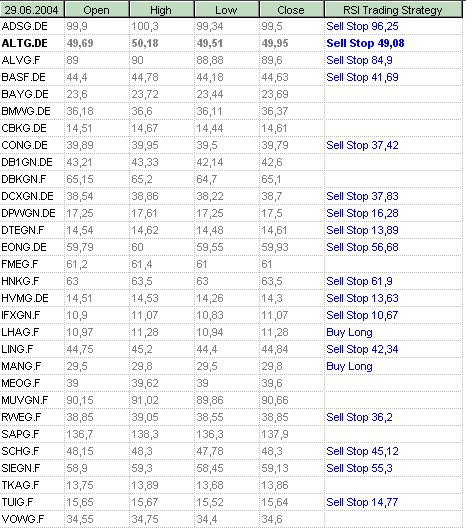 | 29.06.2004 | Open | High | Low | Close | RSI Trading Strategy |
|---|---|---|---|---|---|
| ADSG.DE | 99,9 | 100,3 | 99,34 | 99,5 | Sell Stop 96,25 |
| ALTG.DE | 49,69 | 50,18 | 49,51 | 49,95 | Sell Stop 49,08 |
| ALVG.F | 89 | 90 | 88,88 | 89,6 | Sell Stop 84,9 |
| BASF.DE | 44,4 | 44,78 | 44,18 | 44,63 | Sell Stop 41,69 |
| BAYG.DE | 23,6 | 23,72 | 23,44 | 23,69 | |
| BMWG.DE | 36,18 | 36,6 | 36,11 | 36,37 | |
| CBKG.DE | 14,51 | 14,67 | 14,44 | 14,61 | |
| CONG.DE | 39,89 | 39,95 | 39,5 | 39,79 | Sell Stop 37,42 |
| DB1GN.DE | 43,21 | 43,33 | 42,14 | 42,6 | |
| DBKGN.F | 65,15 | 65,2 | 64,7 | 65,1 | |
| DCXGN.DE | 38,54 | 38,86 | 38,22 | 38,7 | Sell Stop 37,83 |
| DPWGN.DE | 17,25 | 17,61 | 17,25 | 17,5 | Sell Stop 16,28 |
| DTEGN.F | 14,54 | 14,62 | 14,48 | 14,61 | Sell Stop 13,89 |
| EONG.DE | 59,79 | 60 | 59,55 | 59,93 | Sell Stop 56,68 |
| FMEG.F | 61,2 | 61,4 | 61 | 61 | |
| HNKG.F | 63 | 63,5 | 63 | 63,5 | Sell Stop 61,9 |
| HVMG.DE | 14,51 | 14,53 | 14,26 | 14,3 | Sell Stop 13,63 |
| IFXGN.F | 10,9 | 11,07 | 10,83 | 11,07 | Sell Stop 10,67 |
| LHAG.F | 10,97 | 11,28 | 10,94 | 11,28 | Buy Long |
| LING.F | 44,75 | 45,2 | 44,4 | 44,84 | Sell Stop 42,34 |
| MANG.F | 29,5 | 29,8 | 29,5 | 29,8 | Buy Long |
| MEOG.F | 39 | 39,62 | 39 | 39,6 | |
| MUVGN.F | 90,15 | 91,02 | 89,86 | 90,66 | |
| RWEG.F | 38,85 | 39,05 | 38,55 | 38,85 | Sell Stop 36,2 |
| SAPG.F | 136,7 | 138,3 | 136,3 | 137,9 | |
| SCHG.F | 48,15 | 48,3 | 47,78 | 48,3 | Sell Stop 45,12 |
| SIEGN.F | 58,9 | 59,3 | 58,45 | 59,13 | Sell Stop 55,3 |
| TKAG.F | 13,75 | 13,89 | 13,68 | 13,86 | |
| TUIG.F | 15,65 | 15,67 | 15,52 | 15,64 | Sell Stop 14,77 |
| VOWG.F | 34,55 | 34,75 | 34,4 | 34,6 | |